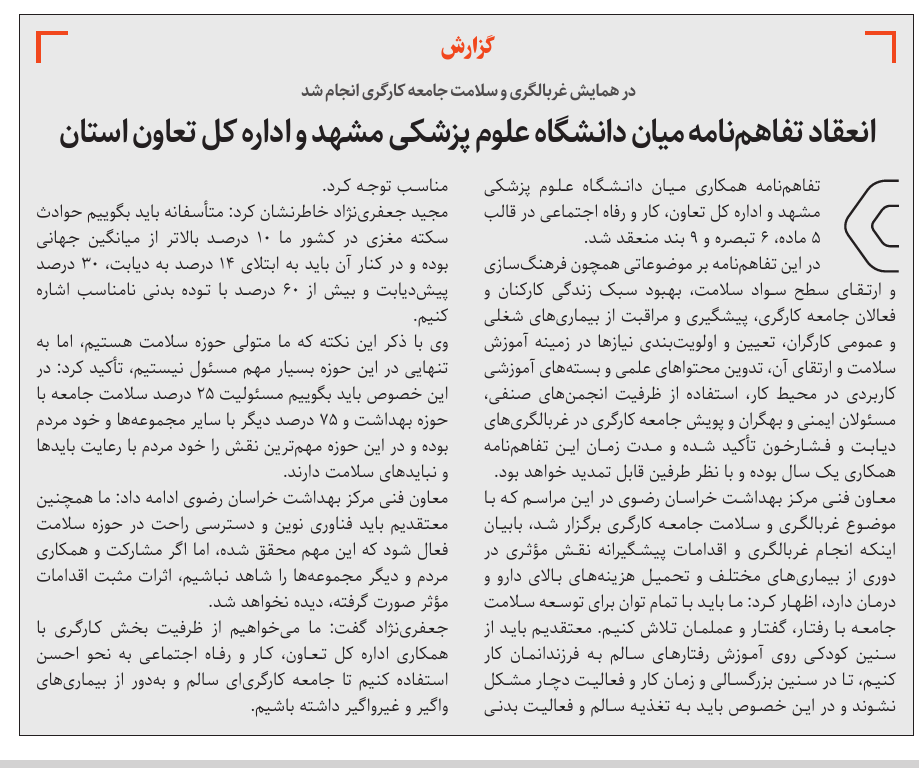 گزارش

در همایش غربالگری و سلامت جامعه کارگری انجام شد

انعقاد تفاهم‌نامه میان دانشگاه علوم پزشکی مشهد و اداره کل تعاون استان

تفاهم‌نامه همکاری میان دانشگاه علوم پزشکی مشهد و اداره کل تعاون، کار و رفاه اجتماعی در قالب ۵ ماده، ۶ تبصره و ۹ بند منعقد شد.

در این تفاهم‌نامه بر موضوعاتی همچون فرهنگ‌سازی و ارتقای سطح سواد سلامت، بهبود سبک زندگی کارکنان و فعالان جامعه کارگری، پیشگیری و مراقبت از بیماری‌های شغلی و عمومی کارگران، تعیین و اولویت‌بندی نیازها در زمینه آموزش سلامت و ارتقای آن، تدوین محتواهای علمی و بسته‌های آموزشی کاربردی در محیط کار، استفاده از ظرفیت انجمن‌های صنفی، مسئولان ایمنی و بهگران و پویش جامعه کارگری در غربالگری‌های دیابت و فشارخون تأکید شده و مدت زمان این تفاهم‌نامه همکاری یک سال بوده و با نظر طرفین قابل تمدید خواهد بود.

معاون فنی مرکز بهداشت خراسان رضوی در این مراسم که با موضوع غربالگری و سلامت جامعه کارگری برگزار شد، بابیان اینکه انجام غربالگری و اقدامات پیشگیرانه نقش مؤثری در دوری از بیماری‌های مختلف و تحمیل هزینه‌های بالای دارو و درمان دارد، اظهار کرد: ما باید با تمام توان برای توسعه سلامت جامعه با رفتار، گفتار و عملمان تلاش کنیم. معتقدیم باید از سنین کودکی روی آموزش رفتارهای سالم به فرزندانمان کار کنیم، تا در سنین بزرگسالی و زمان کار و فعالیت دچار مشکل نشوند و در این خصوص باید به تغذیه سالم و فعالیت بدنی مناسب توجه کرد.

مجید جعفری‌نژاد خاطرنشان کرد: متأسفانه باید بگوییم حوادث سکته مغزی در کشور ما ۱۰ درصد بالاتر از میانگین جهانی بوده و در کنار آن باید به ابتلای ۱۴ درصد به دیابت، ۳۰ درصد پیش‌دیابت و بیش از ۶۰ درصد با توده بدنی نامناسب اشاره کنیم.

وی با ذکر این نکته که ما متولی حوزه سلامت هستیم، اما به تنهایی در این حوزه بسیار مهم مسئول نیستیم، تأکید کرد: در این خصوص باید بگوییم مسئولیت ۲۵ درصد سلامت جامعه با حوزه بهداشت و ۷۵ درصد دیگر با سایر مجموعه‌ها و خود مردم بوده و در این حوزه مهم‌ترین نقش را خود مردم با رعایت بایدها و نبایدهای سلامت دارند.

معاون فنی مرکز بهداشت خراسان رضوی ادامه داد: ما همچنین معتقدیم باید فناوری نوین و دسترسی راحت در حوزه سلامت فعال شود که این مهم محقق شده، اما اگر مشارکت و همکاری مردم و دیگر مجموعه‌ها را شاهد نباشیم، اثرات مثبت اقدامات مؤثر صورت گرفته، دیده نخواهد شد.

جعفری‌نژاد گفت: ما می‌خواهیم از ظرفیت بخش کارگری با همکاری اداره کل تعاون، کار و رفاه اجتماعی به نحو احسن استفاده کنیم تا جامعه کارگری‌ای سالم و به‌دور از بیماری‌های واگیر و غیرواگیر داشته باشیم.